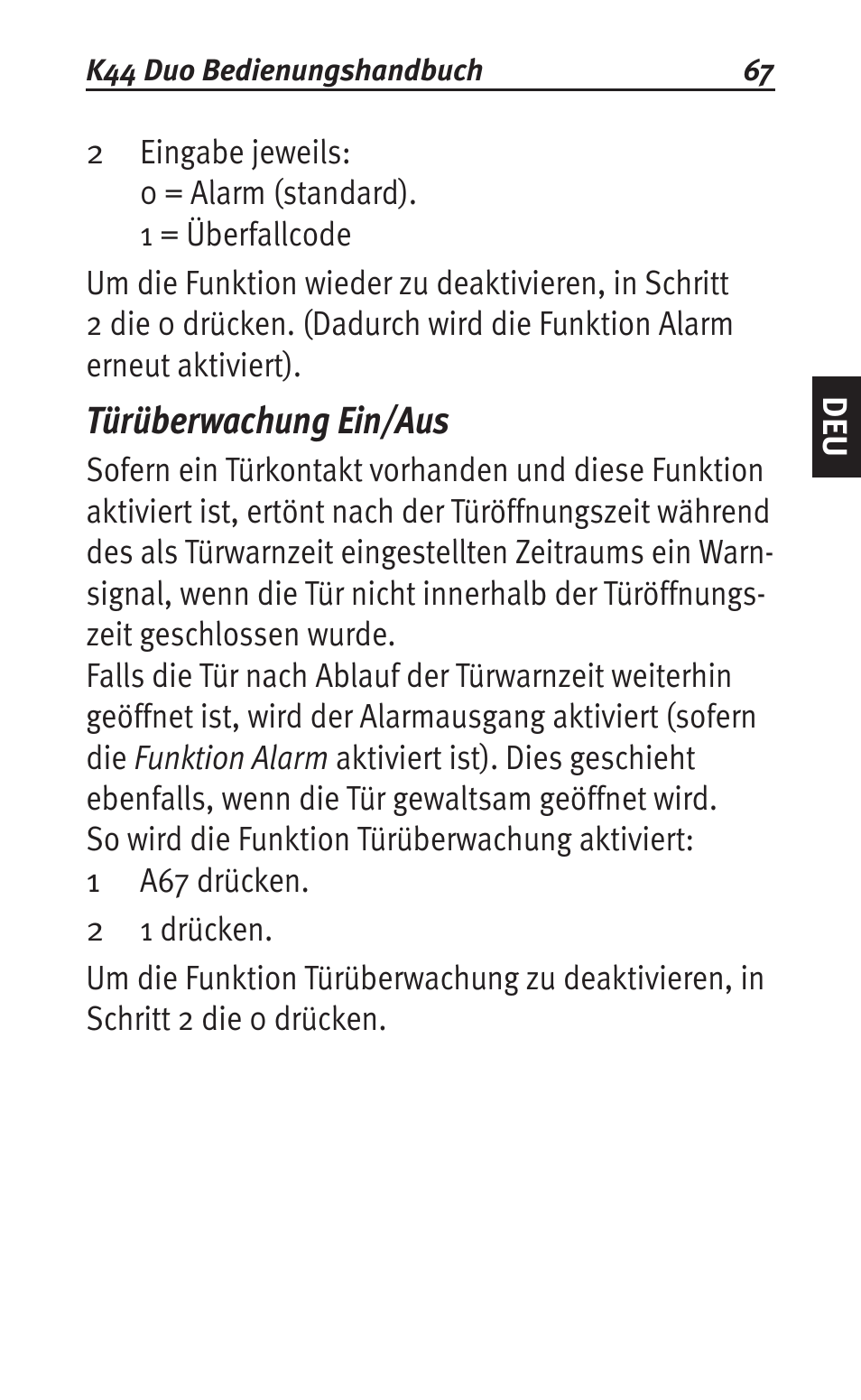 K44 Duo Bedienungshandbuch 67

2 Eingabe jeweils:
0 = Alarm (standard).
1 = Überfallcode

Um die Funktion wieder zu deaktivieren, in Schritt 2 die 0 drücken. (Dadurch wird die Funktion Alarm erneut aktiviert).

DEU

Türüberwachung Ein/Aus

Sofern ein Türkontakt vorhanden und diese Funktion aktiviert ist, ertönt nach der Türöffnungszeit während des als Türwarnzeit eingestellten Zeitraums ein Warnsignal, wenn die Tür nicht innerhalb der Türöffnungszeit geschlossen wurde.
Falls die Tür nach Ablauf der Türwarnzeit weiterhin geöffnet ist, wird der Alarmausgang aktiviert (sofern die Funktion Alarm aktiviert ist). Dies geschieht ebenfalls, wenn die Tür gewaltsam geöffnet wird.
So wird die Funktion Türüberwachung aktiviert:
1 A67 drücken.
2 1 drücken.

Um die Funktion Türüberwachung zu deaktivieren, in Schritt 2 die 0 drücken.